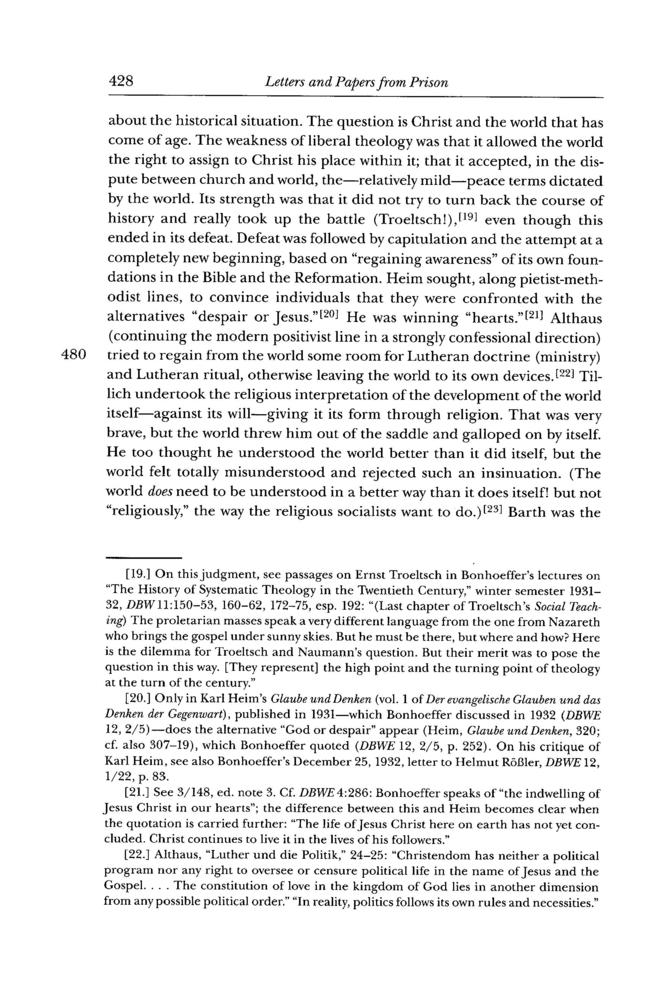 428 Letters and Papers from Prison

about the historical situation. The question is Christ and the world that has come of age. The weakness of liberal theology was that it allowed the world the right to assign to Christ his place within it; that it accepted, in the dispute between church and world, the—relatively mild—peace terms dictated by the world. Its strength was that it did not try to turn back the course of history and really took up the battle (Troeltsch!),[19] even though this ended in its defeat. Defeat was followed by capitulation and the attempt at a completely new beginning, based on "regaining awareness" of its own foundations in the Bible and the Reformation. Heim sought, along pietist-methodist lines, to convince individuals that they were confronted with the alternatives "despair or Jesus."[20] He was winning "hearts."[21] Althaus (continuing the modern positivist line in a strongly confessional direction) tried to regain from the world some room for Lutheran doctrine (ministry) and Lutheran ritual, otherwise leaving the world to its own devices.[22] Tillich undertook the religious interpretation of the development of the world itself—against its will—giving it its form through religion. That was very brave, but the world threw him out of the saddle and galloped on by itself. He too thought he understood the world better than it did itself, but the world felt totally misunderstood and rejected such an insinuation. (The world does need to be understood in a better way than it does itself! but not "religiously," the way the religious socialists want to do.)[23] Barth was the

480

[19.] On this judgment, see passages on Ernst Troeltsch in Bonhoeffer's lectures on "The History of Systematic Theology in the Twentieth Century," winter semester 1931–32, DBW 11:150–53, 160–62, 172–75, esp. 192: "(Last chapter of Troeltsch's Social Teaching) The proletarian masses speak a very different language from the one from Nazareth who brings the gospel under sunny skies. But he must be there, but where and how? Here is the dilemma for Troeltsch and Naumann's question. But their merit was to pose the question in this way. [They represent] the high point and the turning point of theology at the turn of the century."

[20.] Only in Karl Heim's Glaube und Denken (vol. 1 of Der evangelische Glauben und das Denken der Gegenwart), published in 1931—which Bonhoeffer discussed in 1932 (DBWE 12, 2/5)—does the alternative "God or despair" appear (Heim, Glaube und Denken, 320; cf. also 307–19), which Bonhoeffer quoted (DBWE 12, 2/5, p. 252). On his critique of Karl Heim, see also Bonhoeffer's December 25, 1932, letter to Helmut Rößler, DBWE 12, 1/22, p. 83.

[21.] See 3/148, ed. note 3. Cf. DBWE 4:286: Bonhoeffer speaks of "the indwelling of Jesus Christ in our hearts"; the difference between this and Heim becomes clear when the quotation is carried further: "The life of Jesus Christ here on earth has not yet concluded. Christ continues to live it in the lives of his followers."

[22.] Althaus, "Luther und die Politik," 24–25: "Christendom has neither a political program nor any right to oversee or censure political life in the name of Jesus and the Gospel. . . . The constitution of love in the kingdom of God lies in another dimension from any possible political order." "In reality, politics follows its own rules and necessities."